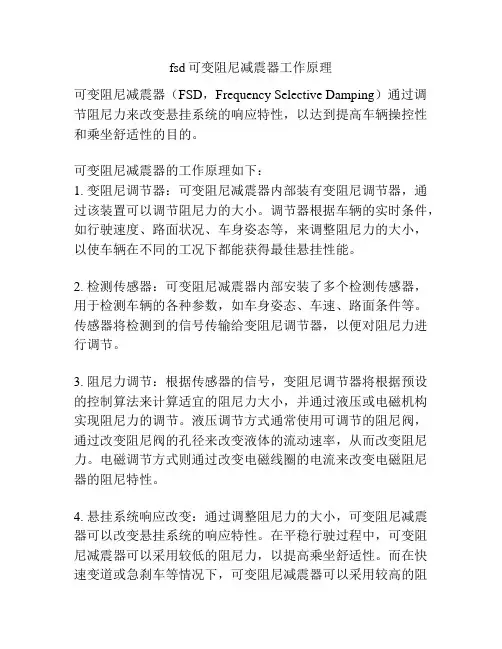 fsd 可变阻尼减震器工作原理

可变阻尼减震器（FSD，Frequency Selective Damping）通过调节阻尼力来改变悬挂系统的响应特性，以达到提高车辆操控性和乘坐舒适性的目的。

可变阻尼减震器的工作原理如下：
1. 变阻尼调节器：可变阻尼减震器内部装有变阻尼调节器，通过该装置可以调节阻尼力的大小。调节器根据车辆的实时条件，如行驶速度、路面状况、车身姿态等，来调整阻尼力的大小，以使车辆在不同的工况下都能获得最佳悬挂性能。

2. 检测传感器：可变阻尼减震器内部安装了多个检测传感器，用于检测车辆的各种参数，如车身姿态、车速、路面条件等。传感器将检测到的信号传输给变阻尼调节器，以便对阻尼力进行调节。

3. 阻尼力调节：根据传感器的信号，变阻尼调节器将根据预设的控制算法来计算适宜的阻尼力大小，并通过液压或电磁机构实现阻尼力的调节。液压调节方式通常使用可调节的阻尼阀，通过改变阻尼阀的孔径来改变液体的流动速率，从而改变阻尼力。电磁调节方式则通过改变电磁线圈的电流来改变电磁阻尼器的阻尼特性。

4. 悬挂系统响应改变：通过调整阻尼力的大小，可变阻尼减震器可以改变悬挂系统的响应特性。在平稳行驶过程中，可变阻尼减震器可以采用较低的阻尼力，以提高乘坐舒适性。而在快速变道或急刹车等情况下，可变阻尼减震器可以采用较高的阻